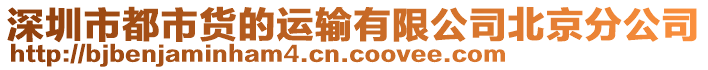 深圳市都市货的运输有限公司北京分公司
http://bjbenjaminham4.cn.coovee.com